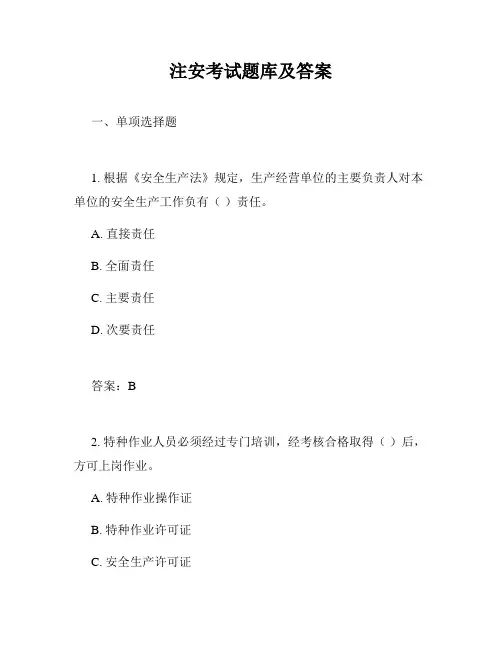 注安考试题库及答案

一、单项选择题

1. 根据《安全生产法》规定，生产经营单位的主要负责人对本单位的安全生产工作负有（ ）责任。

A. 直接责任

B. 全面责任

C. 主要责任

D. 次要责任

答案：B

2. 特种作业人员必须经过专门培训，经考核合格取得（ ）后，方可上岗作业。

A. 特种作业操作证

B. 特种作业许可证

C. 安全生产许可证